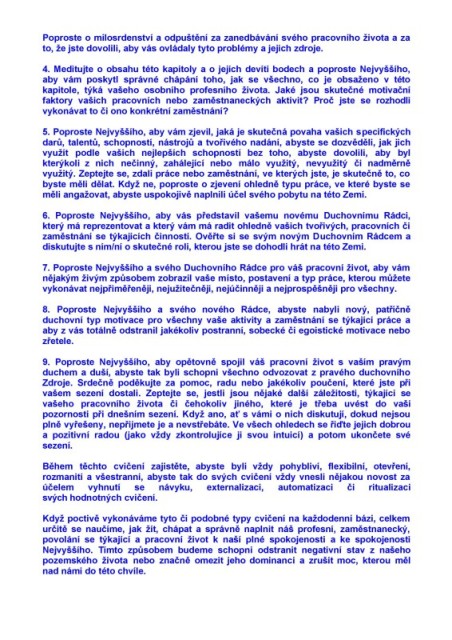 Poproste o milosrdenství a odpuštění za zanedbávání svého pracovního života a za to, že jste dovolili, aby vás ovládaly tyto problémy a jejich zdroje.

4. Meditujte o obsahu této kapitoly a o jejích devíti bodech a poproste Nejvyššího, aby vám poskytl správné chápání toho, jak se všechno, co je obsaženo v této kapitole, týká vašeho osobního profesního života. Jaké jsou skutečné motivační faktory vašich pracovních nebo zaměstnaneckých aktivit? Proč jste se rozhodli vykonávat to či ono konkrétní zaměstnání?

5. Poproste Nejvyššího, aby vám zjevil, jaká je skutečná povaha vašich specifických darů, talentů, schopností, nástrojů a tvořivého nadání, abyste se dozvěděli, jak jich využít podle vašich nejlepších schopností bez toho, abyste dovolili, aby byl kterýkoli z nich nečinný, zahálející nebo málo využitý, nevyužitý či nadměrně využitý. Zeptejte se, zdali práce nebo zaměstnání, ve kterých jste, je skutečně to, co byste měli dělat. Když ne, poproste o zjevení ohledně typu práce, ve které byste se měli angažovat, abyste uspokojivě naplnili účel svého pobytu na této Zemi.

6. Poproste Nejvyššího, aby vás představil vašemu novému Duchovnímu Rádci, který má reprezentovat a který vám má radit ohledně vašich tvořivých, pracovních či zaměstnání se týkajících činností. Ověřte si se svým novým Duchovním Rádcem a diskutujte s ním/ní o skutečné roli, kterou jste se dohodli hrát na této Zemi.

7. Poproste Nejvyššího a svého Duchovního Rádce pro váš pracovní život, aby vám nějakým živým způsobem zobrazil vaše místo, postavení a typ práce, kterou můžete vykonávat nejpřiměřeněji, nejužitečněji, nejúčinněji a nejprospěšněji pro všechny.

8. Poproste Nejvyššího a svého nového Rádce, abyste nabyli nový, patřičně duchovní typ motivace pro všechny vaše aktivity a zaměstnání se týkající práce a aby z vás totálně odstranil jakékoliv postranní, sobecké či egoistické motivace nebo zřetele.

9. Poproste Nejvyššího, aby opětovně spojil váš pracovní život s vaším pravým duchem a duší, abyste tak byli schopni všechno odvozovat z pravého duchovního Zdroje. Srdečně poděkujte za pomoc, radu nebo jakékoliv poučení, které jste při vašem sezení dostali. Zeptejte se, jestli jsou nějaké další záležitosti, týkající se vašeho pracovního života či čehokoliv jiného, které je třeba uvést do vaší pozornosti při dnešním sezení. Když ano, ať s vámi o nich diskutují, dokud nejsou plně vyřešeny, nepřijmete je a nevstřebáte. Ve všech ohledech se řiďte jejich dobrou a pozitivní radou (jako vždy zkontrolujíce ji svou intuicí) a potom ukončete své sezení.

Během těchto cvičení zajistěte, abyste byli vždy pohybliví, flexibilní, otevření, rozmanití a všestranní, abyste tak do svých cvičení vždy vnesli nějakou novost za účelem vyhnutí se návyku, externalizaci, automatizaci či ritualizaci svých hodnotných cvičení.

Když poctivě vykonáváme tyto či podobné typy cvičení na každodenní bázi, celkem určitě se naučíme, jak žít, chápat a správně naplnit náš profesní, zaměstnanecký, povolání se týkající a pracovní život k naší plné spokojenosti a ke spokojenosti Nejvyššího. Tímto způsobem budeme schopni odstranit negativní stav z našeho pozemského života nebo značně omezit jeho dominanci a zrušit moc, kterou měl nad námi do této chvíle.